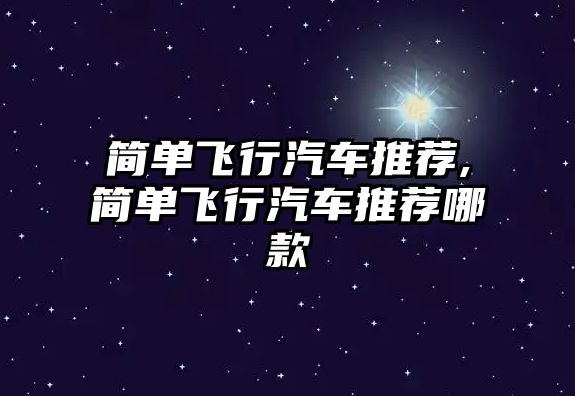 简单飞行汽车推荐，简单飞行汽车推荐哪款